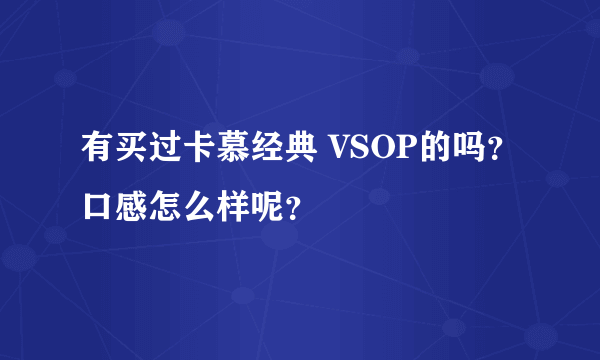 有买过卡慕经典 VSOP的吗？口感怎么样呢？